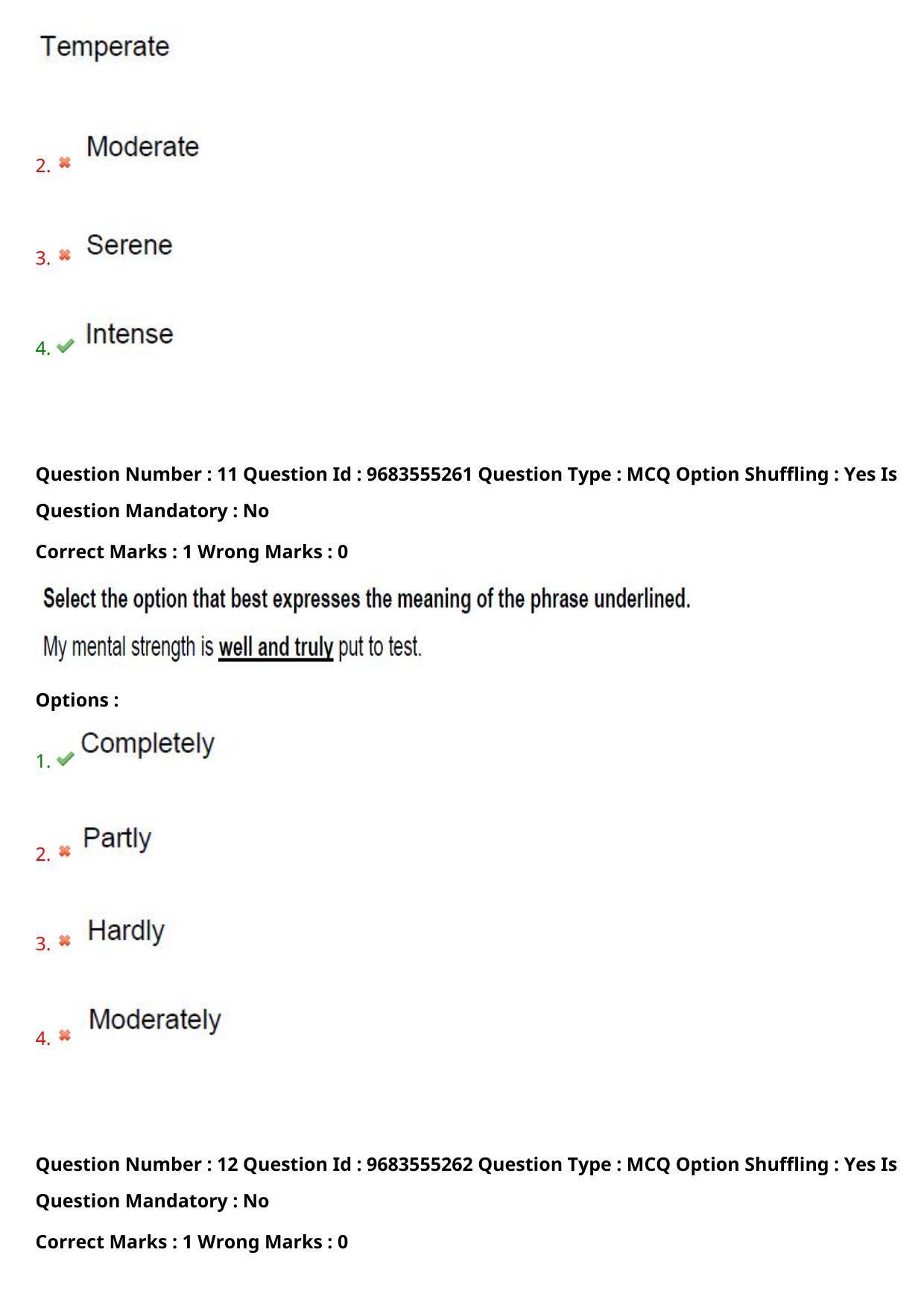 Temperate

2. Moderate

3. Serene

4. Intense

Question Number : 11 Question Id : 9683555261 Question Type : MCQ Option Shuffling : Yes Is Question Mandatory : No

Correct Marks : 1 Wrong Marks : 0

Select the option that best expresses the meaning of the phrase underlined.

My mental strength is well and truly put to test.

Options :

1. Completely

2. Partly

3. Hardly

4. Moderately

Question Number : 12 Question Id : 9683555262 Question Type : MCQ Option Shuffling : Yes Is Question Mandatory : No

Correct Marks : 1 Wrong Marks : 0